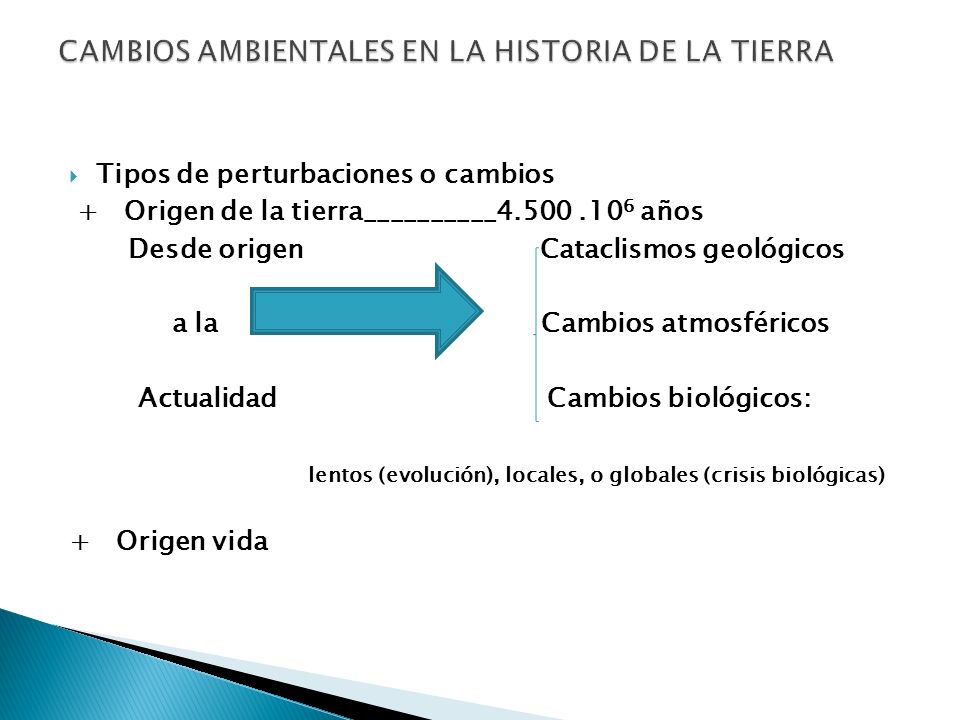 CAMBIOS AMBIENTALES EN LA HISTORIA DE LA TIERRA

Tipos de perturbaciones o cambios

+ Origen de la tierra__________4.500 .$10^6$ años

Desde origen

a la

Actualidad

Cataclismos geológicos

Cambios atmosféricos

Cambios biológicos:

lentos (evolución), locales, o globales (crisis biológicas)

+ Origen vida